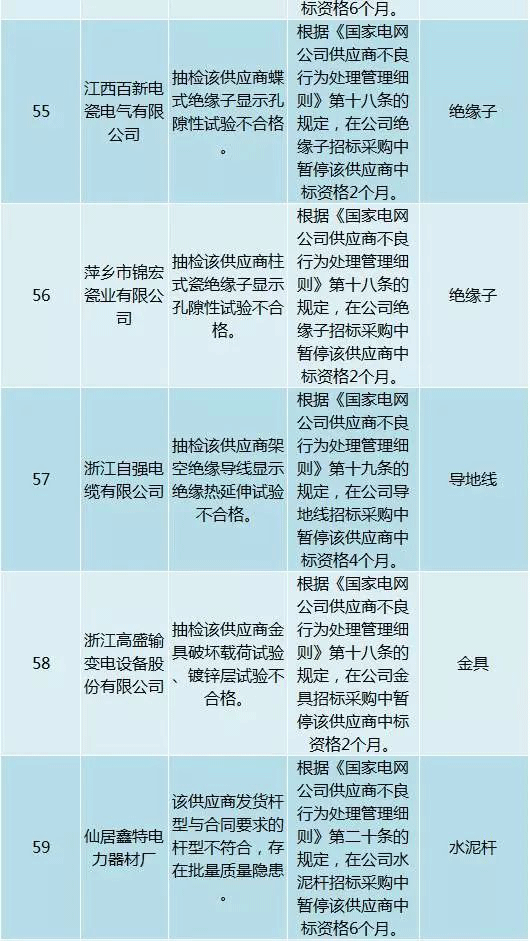 | | | | 标资格6个月。 | |
|---|---|---|---|---|
| 55 | 江西百新电瓷电气有限公司 | 抽检该供应商蝶式绝缘子显示孔隙性试验不合格。 | 根据《国家电网公司供应商不良行为处理管理细则》第十八条的规定，在公司绝缘子招标采购中暂停该供应商中标资格2个月。 | 绝缘子 |
| 56 | 萍乡市锦宏瓷业有限公司 | 抽检该供应商柱式瓷绝缘子显示孔隙性试验不合格。 | 根据《国家电网公司供应商不良行为处理管理细则》第十八条的规定，在公司绝缘子招标采购中暂停该供应商中标资格2个月。 | 绝缘子 |
| 57 | 浙江自强电缆有限公司 | 抽检该供应商架空绝缘导线显示绝缘热延伸试验不合格。 | 根据《国家电网公司供应商不良行为处理管理细则》第十九条的规定，在公司导地线招标采购中暂停该供应商中标资格4个月。 | 导地线 |
| 58 | 浙江高盛输变电设备股份有限公司 | 抽检该供应商金具破坏载荷试验、镀锌层试验不合格。 | 根据《国家电网公司供应商不良行为处理管理细则》第十八条的规定，在公司金具招标采购中暂停该供应商中标资格2个月。 | 金具 |
| 59 | 仙居鑫特电力器材厂 | 该供应商发货杆型与合同要求的杆型不符合，存在批量质量隐患。 | 根据《国家电网公司供应商不良行为处理管理细则》第二十条的规定，在公司水泥杆招标采购中暂停该供应商中标资格6个月。 | 水泥杆 |